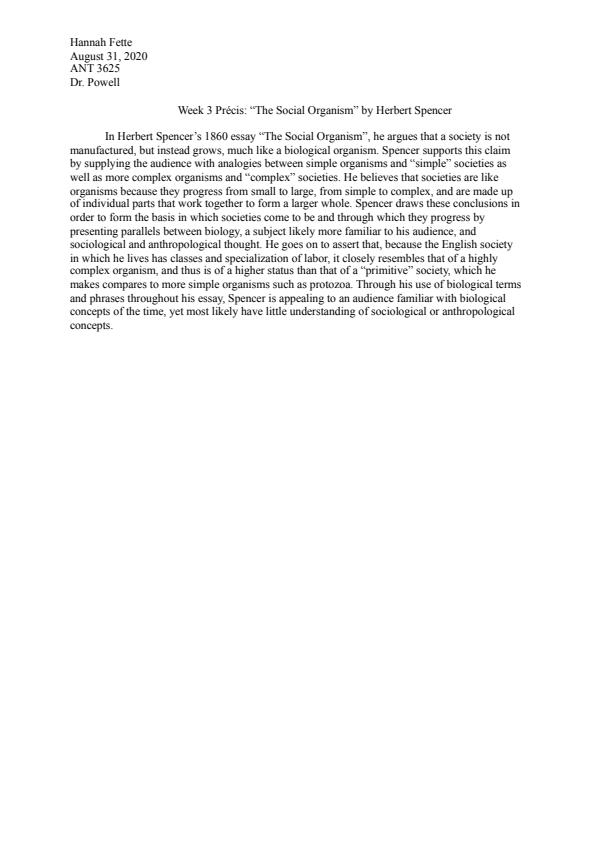 Hannah Fette
August 31, 2020
ANT 3625
Dr. Powell

Week 3 Précis: “The Social Organism” by Herbert Spencer

In Herbert Spencer’s 1860 essay “The Social Organism”, he argues that a society is not manufactured, but instead grows, much like a biological organism. Spencer supports this claim by supplying the audience with analogies between simple organisms and “simple” societies as well as more complex organisms and “complex” societies. He believes that societies are like organisms because they progress from small to large, from simple to complex, and are made up of individual parts that work together to form a larger whole. Spencer draws these conclusions in order to form the basis in which societies come to be and through which they progress by presenting parallels between biology, a subject likely more familiar to his audience, and sociological and anthropological thought. He goes on to assert that, because the English society in which he lives has classes and specialization of labor, it closely resembles that of a highly complex organism, and thus is of a higher status than that of a “primitive” society, which he makes compares to more simple organisms such as protozoa. Through his use of biological terms and phrases throughout his essay, Spencer is appealing to an audience familiar with biological concepts of the time, yet most likely have little understanding of sociological or anthropological concepts.